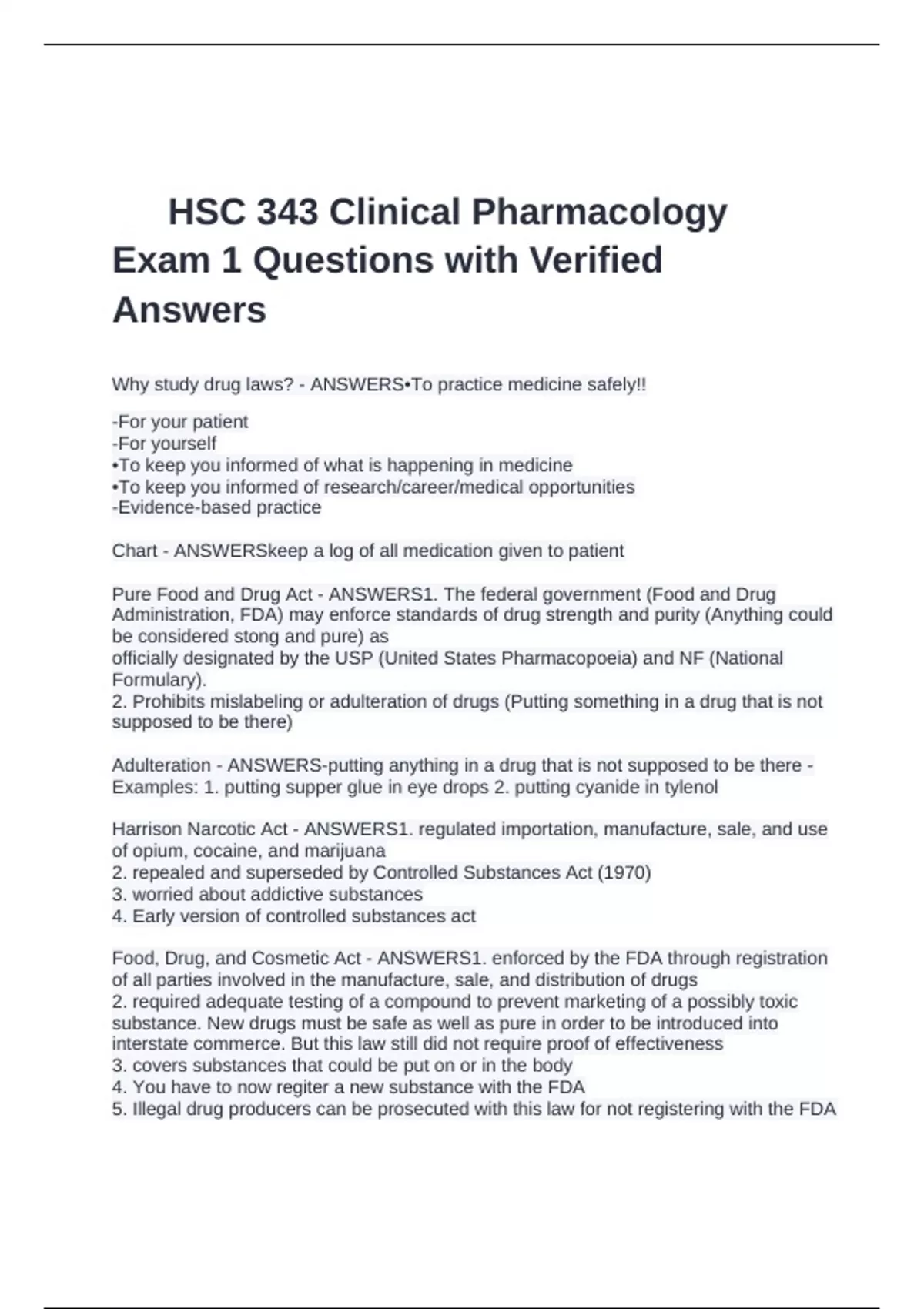 HSC 343 Clinical Pharmacology Exam 1 Questions with Verified Answers

Why study drug laws? - ANSWERS•To practice medicine safely!!

-For your patient
-For yourself
•To keep you informed of what is happening in medicine
•To keep you informed of research/career/medical opportunities
-Evidence-based practice

Chart - ANSWERSkeep a log of all medication given to patient

Pure Food and Drug Act - ANSWERS1. The federal government (Food and Drug Administration, FDA) may enforce standards of drug strength and purity (Anything could be considered stong and pure) as
officially designated by the USP (United States Pharmacopoeia) and NF (National Formulary).
2. Prohibits mislabeling or adulteration of drugs (Putting something in a drug that is not supposed to be there)

Adulteration - ANSWERS-putting anything in a drug that is not supposed to be there - Examples: 1. putting supper glue in eye drops 2. putting cyanide in tylenol

Harrison Narcotic Act - ANSWERS1. regulated importation, manufacture, sale, and use of opium, cocaine, and marijuana
2. repealed and superseded by Controlled Substances Act (1970)
3. worried about addictive substances
4. Early version of controlled substances act

Food, Drug, and Cosmetic Act - ANSWERS1. enforced by the FDA through registration of all parties involved in the manufacture, sale, and distribution of drugs
2. required adequate testing of a compound to prevent marketing of a possibly toxic substance. New drugs must be safe as well as pure in order to be introduced into interstate commerce. But this law still did not require proof of effectiveness
3. covers substances that could be put on or in the body
4. You have to now regiter a new substance with the FDA
5. Illegal drug producers can be prosecuted with this law for not registering with the FDA